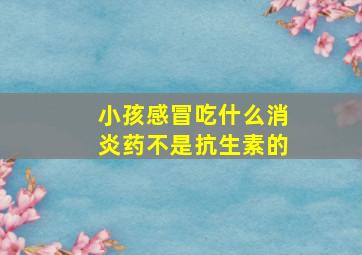 小孩感冒吃什么消炎药不是抗生素的